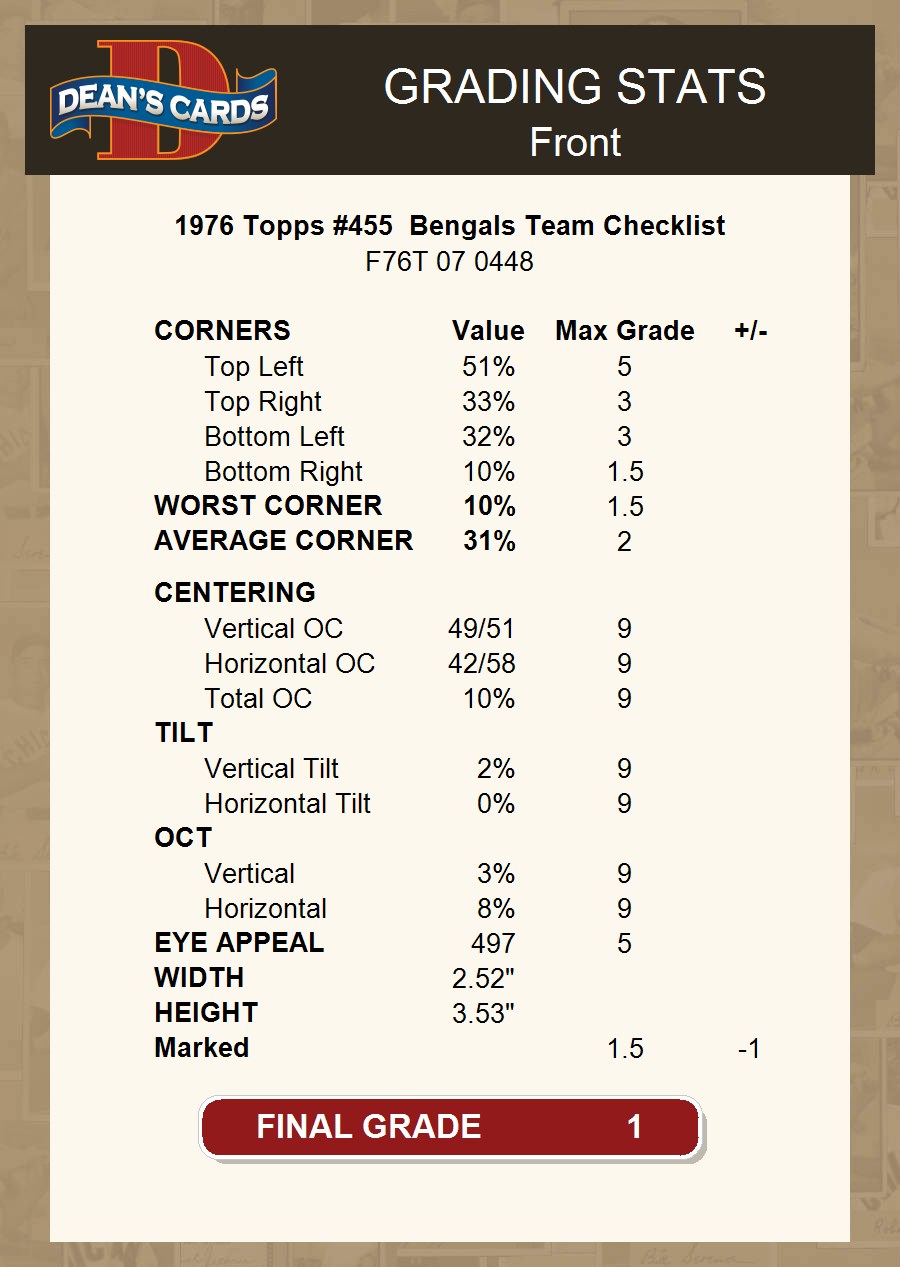 DEAN'S CARDS

GRADING STATS
Front

1976 Topps #455 Bengals Team Checklist
F76T 07 0448

| CORNERS | Value | Max Grade | +/- |
|---|---|---|---|
| Top Left | 51% | 5 | |
| Top Right | 33% | 3 | |
| Bottom Left | 32% | 3 | |
| Bottom Right | 10% | 1.5 | |
| WORST CORNER | 10% | 1.5 | |
| AVERAGE CORNER | 31% | 2 | |
| CENTERING | | | |
| Vertical OC | 49/51 | 9 | |
| Horizontal OC | 42/58 | 9 | |
| Total OC | 10% | 9 | |
| TILT | | | |
| Vertical Tilt | 2% | 9 | |
| Horizontal Tilt | 0% | 9 | |
| OCT | | | |
| Vertical | 3% | 9 | |
| Horizontal | 8% | 9 | |
| EYE APPEAL | 497 | 5 | |
| WIDTH | 2.52" | | |
| HEIGHT | 3.53" | | |
| Marked | | 1.5 | -1 |

FINAL GRADE 1